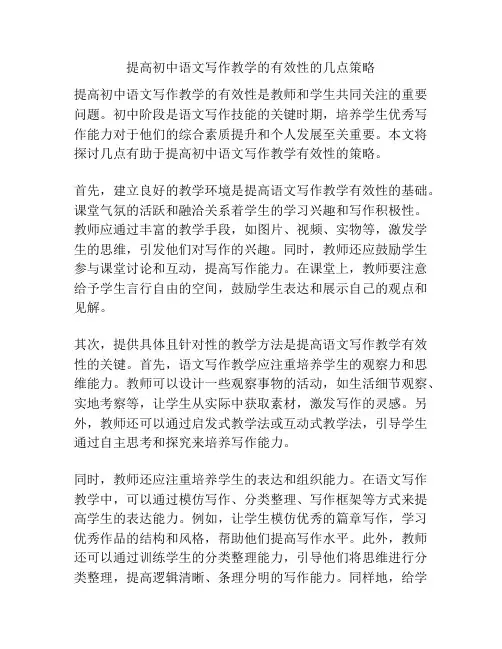 提高初中语文写作教学的有效性的几点策略

提高初中语文写作教学的有效性是教师和学生共同关注的重要问题。初中阶段是语文写作技能的关键时期，培养学生优秀写作能力对于他们的综合素质提升和个人发展至关重要。本文将探讨几点有助于提高初中语文写作教学有效性的策略。

首先，建立良好的教学环境是提高语文写作教学有效性的基础。课堂气氛的活跃和融洽关系着学生的学习兴趣和写作积极性。教师应通过丰富的教学手段，如图片、视频、实物等，激发学生的思维，引发他们对写作的兴趣。同时，教师还应鼓励学生参与课堂讨论和互动，提高写作能力。在课堂上，教师要注意给予学生言行自由的空间，鼓励学生表达和展示自己的观点和见解。

其次，提供具体且针对性的教学方法是提高语文写作教学有效性的关键。首先，语文写作教学应注重培养学生的观察力和思维能力。教师可以设计一些观察事物的活动，如生活细节观察、实地考察等，让学生从实际中获取素材，激发写作的灵感。另外，教师还可以通过启发式教学法或互动式教学法，引导学生通过自主思考和探究来培养写作能力。

同时，教师还应注重培养学生的表达和组织能力。在语文写作教学中，可以通过模仿写作、分类整理、写作框架等方式来提高学生的表达能力。例如，让学生模仿优秀的篇章写作，学习优秀作品的结构和风格，帮助他们提高写作水平。此外，教师还可以通过训练学生的分类整理能力，引导他们将思维进行分类整理，提高逻辑清晰、条理分明的写作能力。同样地，给学